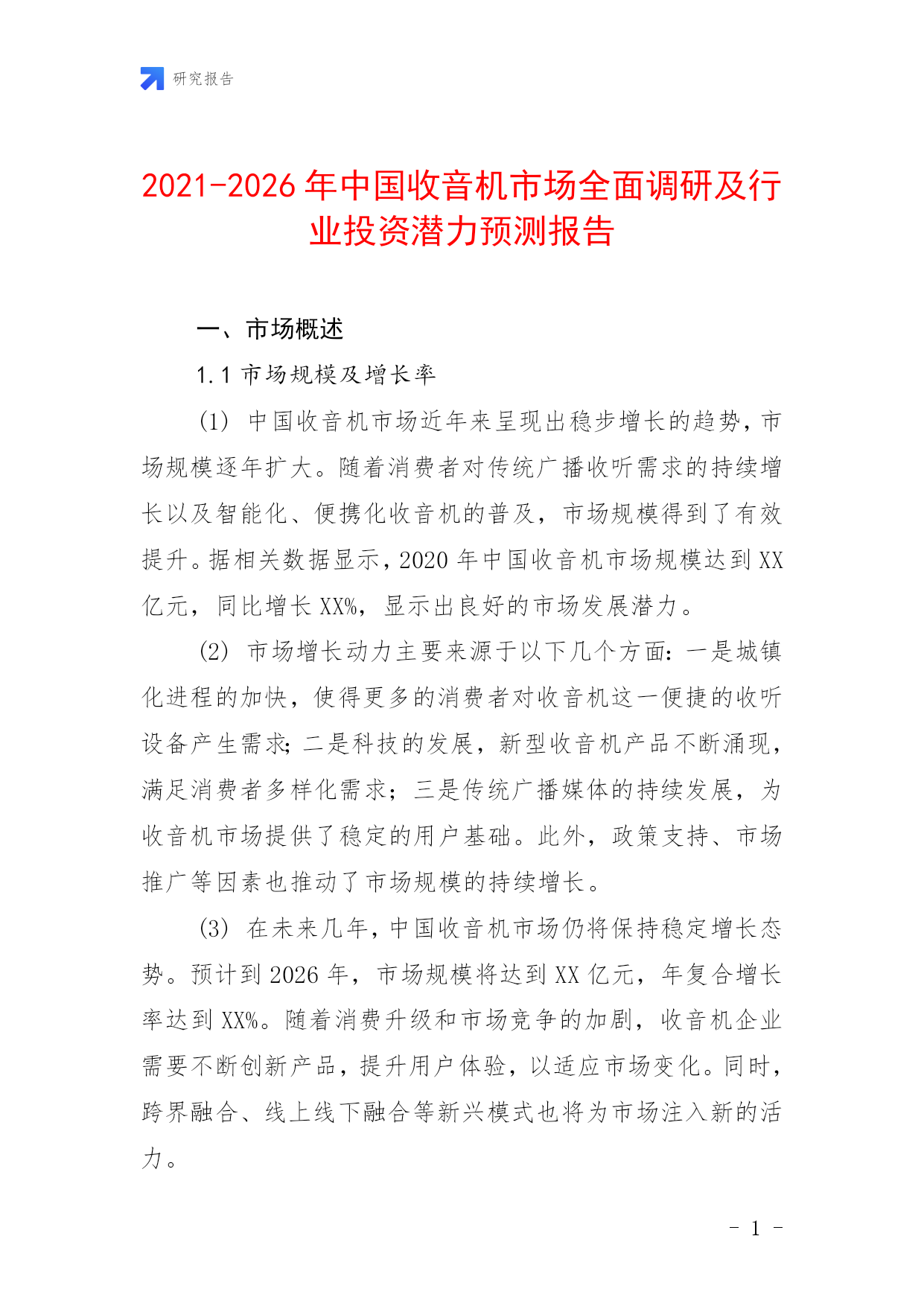 研究报告

2021-2026年中国收音机市场全面调研及行业投资潜力预测报告

一、市场概述

1.1 市场规模及增长率

(1) 中国收音机市场近年来呈现出稳步增长的趋势，市场规模逐年扩大。随着消费者对传统广播收听需求的持续增长以及智能化、便携化收音机的普及，市场规模得到了有效提升。据相关数据显示，2020年中国收音机市场规模达到XX亿元，同比增长XX%，显示出良好的市场发展潜力。

(2) 市场增长动力主要来源于以下几个方面：一是城镇化进程的加快，使得更多的消费者对收音机这一便捷的收听设备产生需求；二是科技的发展，新型收音机产品不断涌现，满足消费者多样化需求；三是传统广播媒体的持续发展，为收音机市场提供了稳定的用户基础。此外，政策支持、市场推广等因素也推动了市场规模的持续增长。

(3) 在未来几年，中国收音机市场仍将保持稳定增长态势。预计到2026年，市场规模将达到XX亿元，年复合增长率达到XX%。随着消费升级和市场竞争的加剧，收音机企业需要不断创新产品，提升用户体验，以适应市场变化。同时，跨界融合、线上线下融合等新兴模式也将为市场注入新的活力。

- 1 -